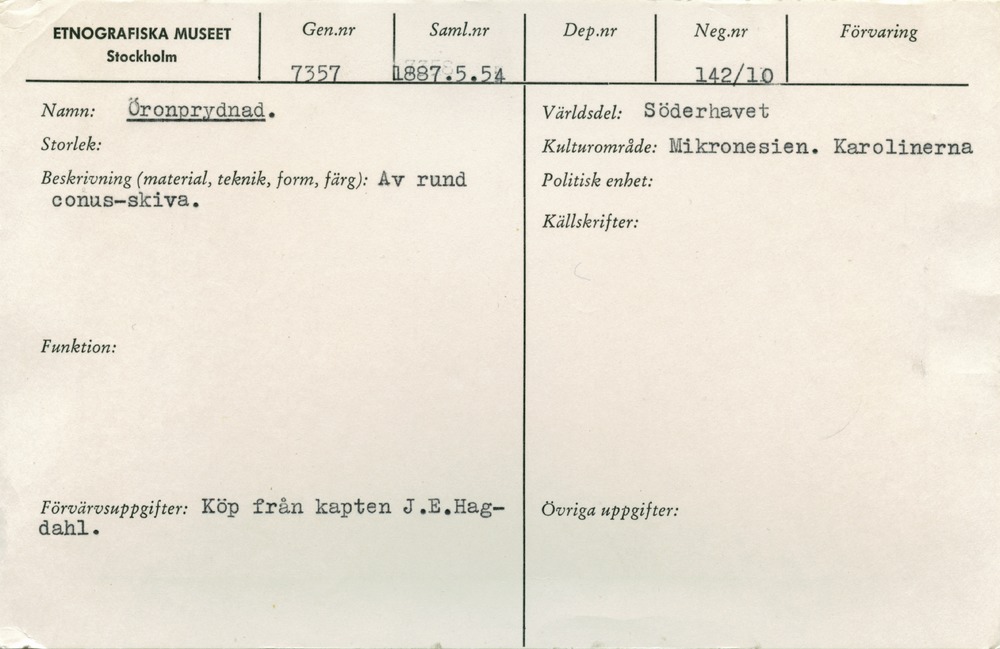 ETNOGRAFISKA MUSEET
Stockholm

Gen.nr
7357

Saml.nr
1887.5.54

Dep.nr

Neg.nr
142/10

Förvaring

Namn: Öronprydnad.

Storlek:

Beskrivning (material, teknik, form, färg): Av rund conus-skiva.

Funktion:

Förvärvsuppgifter: Köp från kapten J.E.Hagdahl.

Världsdel: Söderhavet

Kulturområde: Mikronesien. Karolinerna

Politisk enhet:

Källskrifter:

Övriga uppgifter: